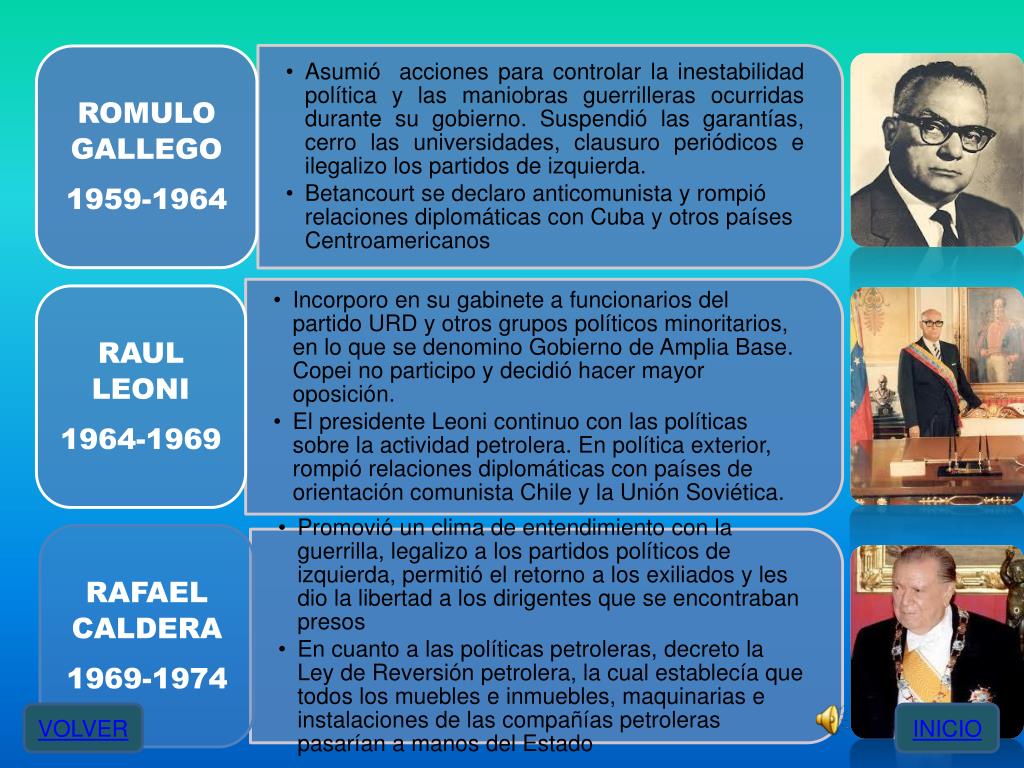 ROMULO GALLEGO

1959-1964

• Asumió acciones para controlar la inestabilidad política y las maniobras guerrilleras ocurridas durante su gobierno. Suspendió las garantías, cerro las universidades, clausuro periódicos e ilegalizo los partidos de izquierda.
• Betancourt se declaro anticomunista y rompió relaciones diplomáticas con Cuba y otros países Centroamericanos

RAUL LEONI

1964-1969

• Incorporo en su gabinete a funcionarios del partido URD y otros grupos políticos minoritarios, en lo que se denomino Gobierno de Amplia Base. Copei no participo y decidió hacer mayor oposición.
• El presidente Leoni continuo con las políticas sobre la actividad petrolera. En política exterior, rompió relaciones diplomáticas con países de orientación comunista Chile y la Unión Soviética.

RAFAEL CALDERA

1969-1974

• Promovió un clima de entendimiento con la guerrilla, legalizo a los partidos políticos de izquierda, permitió el retorno a los exiliados y les dio la libertad a los dirigentes que se encontraban presos
• En cuanto a las políticas petroleras, decreto la Ley de Reversión petrolera, la cual establecía que todos los muebles e inmuebles, maquinarias e instalaciones de las compañías petroleras pasarían a manos del Estado

VOLVER

INICIO